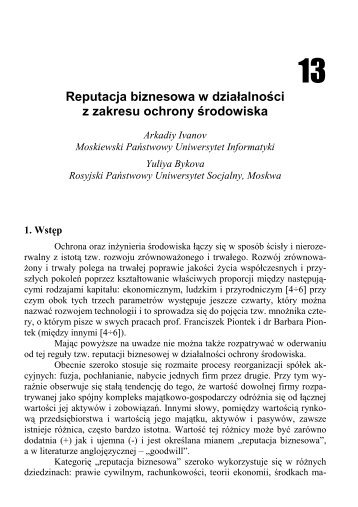 13

Reputacja biznesowa w działalności z zakresu ochrony środowiska

Arkadiy Ivanov
Moskiewski Państwowy Uniwersytet Informatyki

Yuliya Bykova
Rosyjski Państwowy Uniwersytet Socjalny, Moskwa

1. Wstęp

Ochrona oraz inżynieria środowiska łączy się w sposób ścisły i nierozerwalny z istotą tzw. rozwoju zrównoważonego i trwałego. Rozwój zrównoważony i trwały polega na trwałej poprawie jakości życia współczesnych i przyszłych pokoleń poprzez kształtowanie właściwych proporcji między następującymi rodzajami kapitału: ekonomicznym, ludzkim i przyrodniczym [4÷6] przy czym obok tych trzech parametrów występuje jeszcze czwarty, który można nazwać rozwojem technologii i to sprowadza się do pojęcia tzw. mnożnika cztery, o którym pisze w swych pracach prof. Franciszek Piontek i dr Barbara Piontek (między innymi [4÷6]).

Mając powyższe na uwadze nie można także rozpatrywać w oderwaniu od tej reguły tzw. reputacji biznesowej w działalności ochrony środowiska.

Obecnie szeroko stosuje się rozmaite procesy reorganizacji spółek akcyjnych: fuzja, pochłanianie, nabycie jednych firm przez drugie. Przy tym wyraźnie obserwuje się stałą tendencję do tego, że wartość dowolnej firmy rozpatrywanej jako spójny kompleks majątkowo-gospodarczy odróżnia się od łącznej wartości jej aktywów i zobowiązań. Innymi słowy, pomiędzy wartością rynkową przedsiębiorstwa i wartością jego majątku, aktywów i pasywów, zawsze istnieje różnica, często bardzo istotna. Wartość tej różnicy może być zarówno dodatnia (+) jak i ujemna (-) i jest określana mianem „reputacja biznesowa", a w literaturze anglojęzycznej – „goodwill".

Kategorię „reputacja biznesowa" szeroko wykorzystuje się w różnych dziedzinach: prawie cywilnym, rachunkowości, teorii ekonomii, środkach ma-